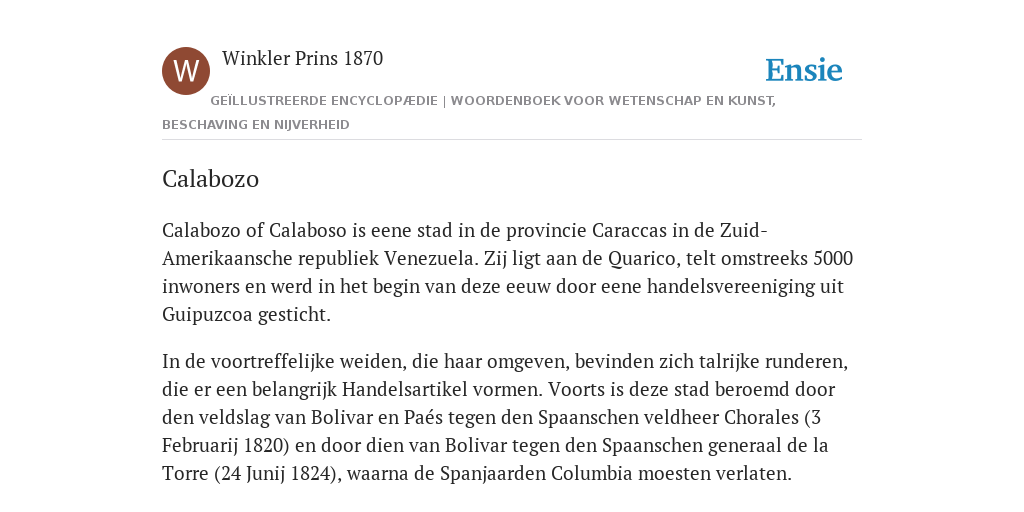 W

Winkler Prins 1870

Ensie

GEÏLLUSTREERDE ENCYCLOPÆDIE | WOORDENBOEK VOOR WETENSCHAP EN KUNST, BESCHAVING EN NIJVERHEID

Calabozo

Calabozo of Calaboso is eene stad in de provincie Caraccas in de Zuid-Amerikaansche republiek Venezuela. Zij ligt aan de Quarico, telt omstreeks 5000 inwoners en werd in het begin van deze eeuw door eene handelsvereeniging uit Guipuzcoa gesticht.

In de voortreffelijke weiden, die haar omgeven, bevinden zich talrijke runderen, die er een belangrijk Handelsartikel vormen. Voorts is deze stad beroemd door den veldslag van Bolivar en Paés tegen den Spaanschen veldheer Chorales (3 Februarij 1820) en door dien van Bolivar tegen den Spaanschen generaal de la Torre (24 Junij 1824), waarna de Spanjaarden Columbia moesten verlaten.